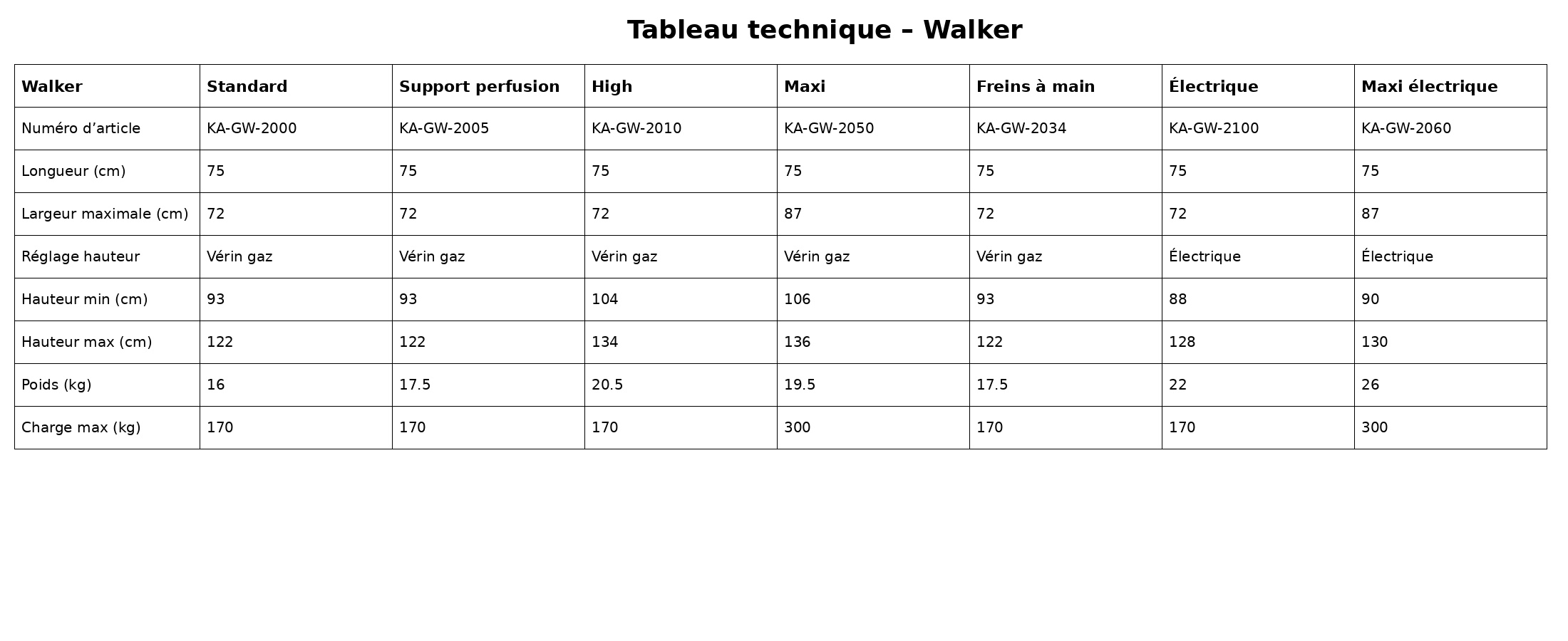 Tableau technique – Walker

| Walker | Standard | Support perfusion | High | Maxi | Freins à main | Électrique | Maxi électrique |
|---|---|---|---|---|---|---|---|
| Numéro d’article | KA-GW-2000 | KA-GW-2005 | KA-GW-2010 | KA-GW-2050 | KA-GW-2034 | KA-GW-2100 | KA-GW-2060 |
| Longueur (cm) | 75 | 75 | 75 | 75 | 75 | 75 | 75 |
| Largeur maximale (cm) | 72 | 72 | 72 | 87 | 72 | 72 | 87 |
| Réglage hauteur | Vérin gaz | Vérin gaz | Vérin gaz | Vérin gaz | Vérin gaz | Électrique | Électrique |
| Hauteur min (cm) | 93 | 93 | 104 | 106 | 93 | 88 | 90 |
| Hauteur max (cm) | 122 | 122 | 134 | 136 | 122 | 128 | 130 |
| Poids (kg) | 16 | 17.5 | 20.5 | 19.5 | 17.5 | 22 | 26 |
| Charge max (kg) | 170 | 170 | 170 | 300 | 170 | 170 | 300 |